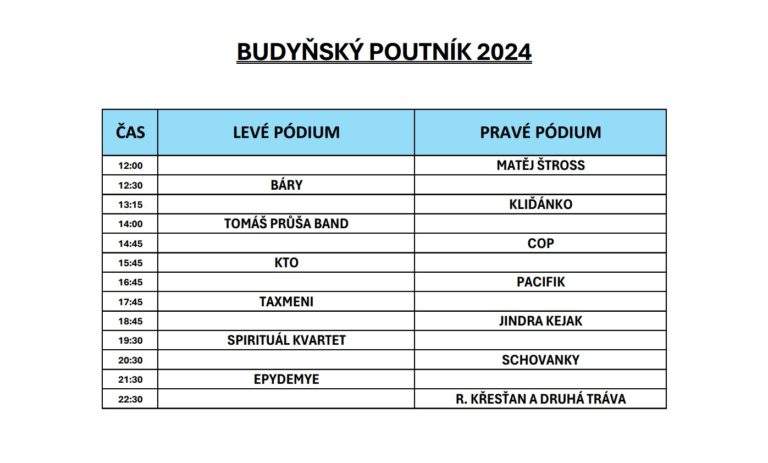 BUDYŇSKÝ POUTNÍK 2024

| ČAS | LEVÉ PÓDIUM | PRAVÉ PÓDIUM |
|---|---|---|
| 12:00 | | MATĚJ ŠTROSS |
| 12:30 | BÁRY | |
| 13:15 | | KLIĎÁNKO |
| 14:00 | TOMÁŠ PRŮŠA BAND | |
| 14:45 | | COP |
| 15:45 | KTO | |
| 16:45 | | PACIFIK |
| 17:45 | TAXMENI | |
| 18:45 | | JINDRA KEJAK |
| 19:30 | SPIRITUÁL KVARTET | |
| 20:30 | | SCHOVANKY |
| 21:30 | EPYDEMYE | |
| 22:30 | | R. KŘESŤAN A DRUHÁ TRÁVA |